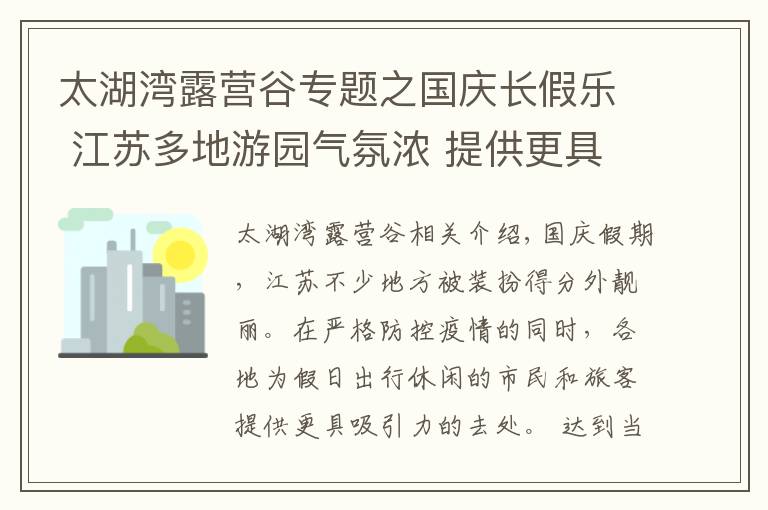 太湖湾露营谷专题之国庆长假乐 江苏多地游园气氛浓 提供更具

太湖湾露营谷相关介绍，国庆假期，江苏不少地方被装扮得分外靓丽。在严格防控疫情的同时，各地为假日出行休闲的市民和旅客提供更具吸引力的去处。达到当